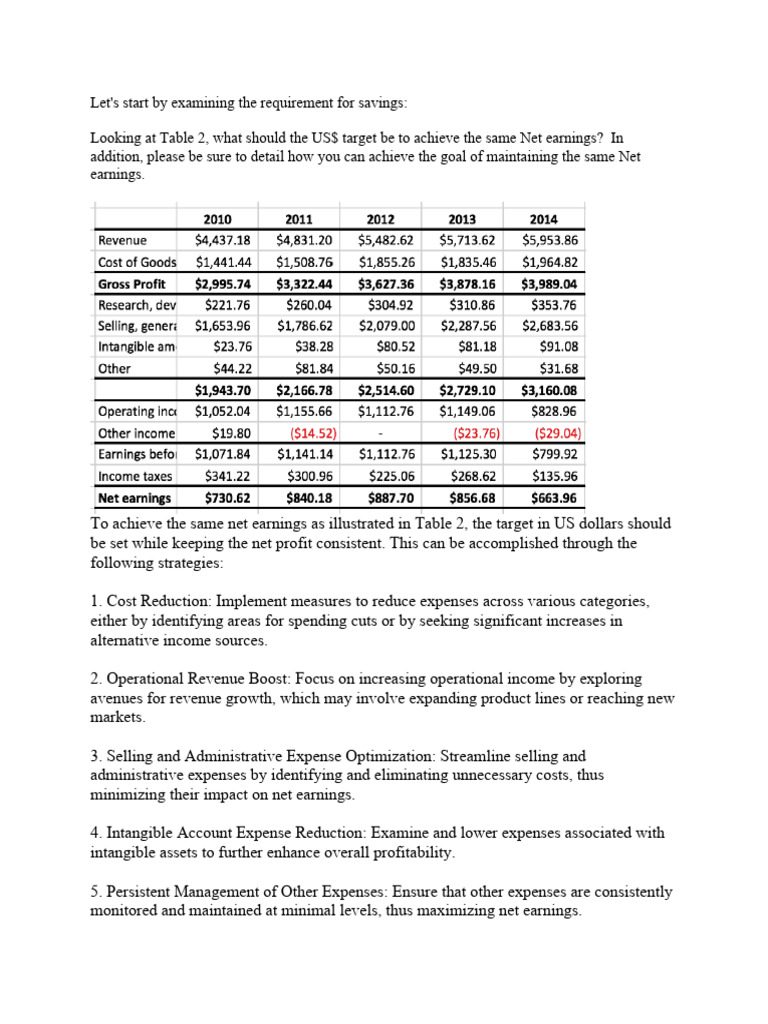 Let's start by examining the requirement for savings:

Looking at Table 2, what should the US$ target be to achieve the same Net earnings? In addition, please be sure to detail how you can achieve the goal of maintaining the same Net earnings.

| | 2010 | 2011 | 2012 | 2013 | 2014 |
|---|---|---|---|---|---|
| Revenue | $4,437.18 | $4,831.20 | $5,482.62 | $5,713.62 | $5,953.86 |
| Cost of Goods | $1,441.44 | $1,508.76 | $1,855.26 | $1,835.46 | $1,964.82 |
| Gross Profit | $2,995.74 | $3,322.44 | $3,627.36 | $3,878.16 | $3,989.04 |
| Research, dev | $221.76 | $260.04 | $304.92 | $310.86 | $353.76 |
| Selling, genera | $1,653.96 | $1,786.62 | $2,079.00 | $2,287.56 | $2,683.56 |
| Intangible am | $23.76 | $38.28 | $80.52 | $81.18 | $91.08 |
| Other | $44.22 | $81.84 | $50.16 | $49.50 | $31.68 |
| | $1,943.70 | $2,166.78 | $2,514.60 | $2,729.10 | $3,160.08 |
| Operating inc | $1,052.04 | $1,155.66 | $1,112.76 | $1,149.06 | $828.96 |
| Other income | $19.80 | ($14.52) | - | ($23.76) | ($29.04) |
| Earnings befo | $1,071.84 | $1,141.14 | $1,112.76 | $1,125.30 | $799.92 |
| Income taxes | $341.22 | $300.96 | $225.06 | $268.62 | $135.96 |
| Net earnings | $730.62 | $840.18 | $887.70 | $856.68 | $663.96 |

To achieve the same net earnings as illustrated in Table 2, the target in US dollars should be set while keeping the net profit consistent. This can be accomplished through the following strategies:

1. Cost Reduction: Implement measures to reduce expenses across various categories, either by identifying areas for spending cuts or by seeking significant increases in alternative income sources.

2. Operational Revenue Boost: Focus on increasing operational income by exploring avenues for revenue growth, which may involve expanding product lines or reaching new markets.

3. Selling and Administrative Expense Optimization: Streamline selling and administrative expenses by identifying and eliminating unnecessary costs, thus minimizing their impact on net earnings.

4. Intangible Account Expense Reduction: Examine and lower expenses associated with intangible assets to further enhance overall profitability.

5. Persistent Management of Other Expenses: Ensure that other expenses are consistently monitored and maintained at minimal levels, thus maximizing net earnings.